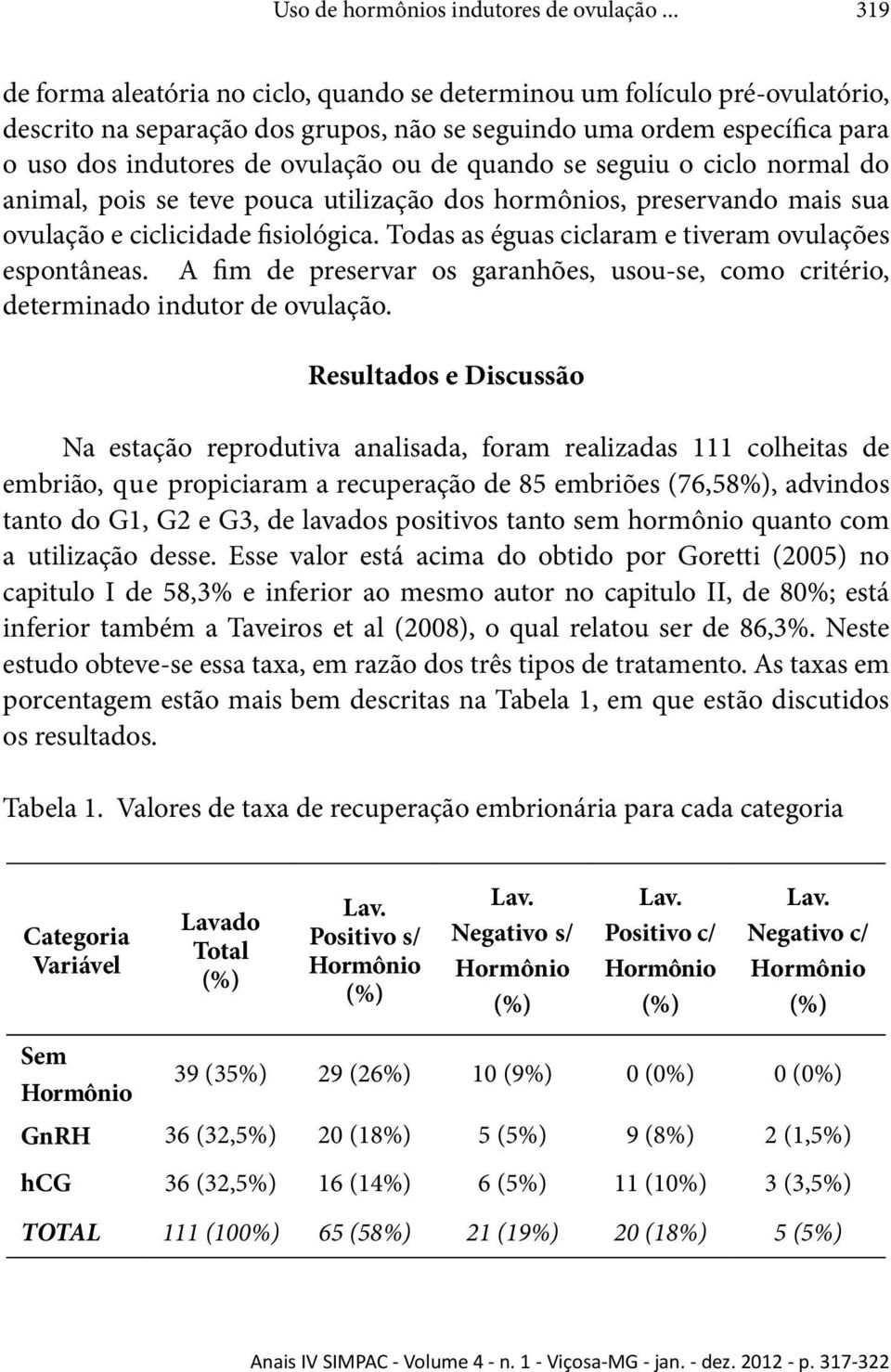 Uso de hormônios indutores de ovulação ... 319

de forma aleatória no ciclo, quando se determinou um folículo pré-ovulatório, descrito na separação dos grupos, não se seguindo uma ordem específica para o uso dos indutores de ovulação ou de quando se seguiu o ciclo normal do animal, pois se teve pouca utilização dos hormônios, preservando mais sua ovulação e ciclicidade fisiológica. Todas as éguas ciclaram e tiveram ovulações espontâneas. A fim de preservar os garanhões, usou-se, como critério, determinado indutor de ovulação.

Resultados e Discussão

Na estação reprodutiva analisada, foram realizadas 111 colheitas de embrião, que propiciaram a recuperação de 85 embriões (76,58%), advindos tanto do G1, G2 e G3, de lavados positivos tanto sem hormônio quanto com a utilização desse. Esse valor está acima do obtido por Goretti (2005) no capitulo I de 58,3% e inferior ao mesmo autor no capitulo II, de 80%; está inferior também a Taveiros et al (2008), o qual relatou ser de 86,3%. Neste estudo obteve-se essa taxa, em razão dos três tipos de tratamento. As taxas em porcentagem estão mais bem descritas na Tabela 1, em que estão discutidos os resultados.

Tabela 1. Valores de taxa de recuperação embrionária para cada categoria

| Categoria Variável | Lavado Total (%) | Lav. Positivo s/ Hormônio (%) | Lav. Negativo s/ Hormônio (%) | Lav. Positivo c/ Hormônio (%) | Lav. Negativo c/ Hormônio (%) |
|---|---|---|---|---|---|
| Sem Hormônio | 39 (35%) | 29 (26%) | 10 (9%) | 0 (0%) | 0 (0%) |
| GnRH | 36 (32,5%) | 20 (18%) | 5 (5%) | 9 (8%) | 2 (1,5%) |
| hCG | 36 (32,5%) | 16 (14%) | 6 (5%) | 11 (10%) | 3 (3,5%) |
| TOTAL | 111 (100%) | 65 (58%) | 21 (19%) | 20 (18%) | 5 (5%) |

Anais IV SIMPAC - Volume 4 - n. 1 - Viçosa-MG - jan. - dez. 2012 - p. 317-322